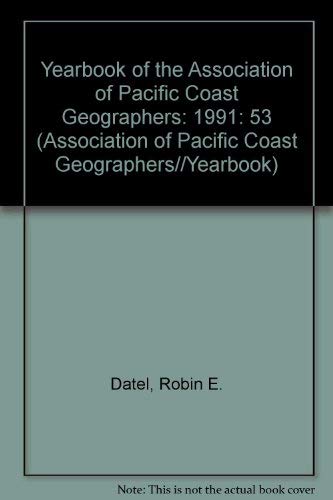 Yearbook of the Association of Pacific Coast Geographers: 1991: 53 (Association of Pacific Coast Geographers//Yearbook)

Datel, Robin E.

Note: This is not the actual book cover